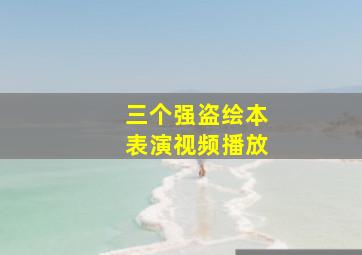 三个强盗绘本
表演视频播放